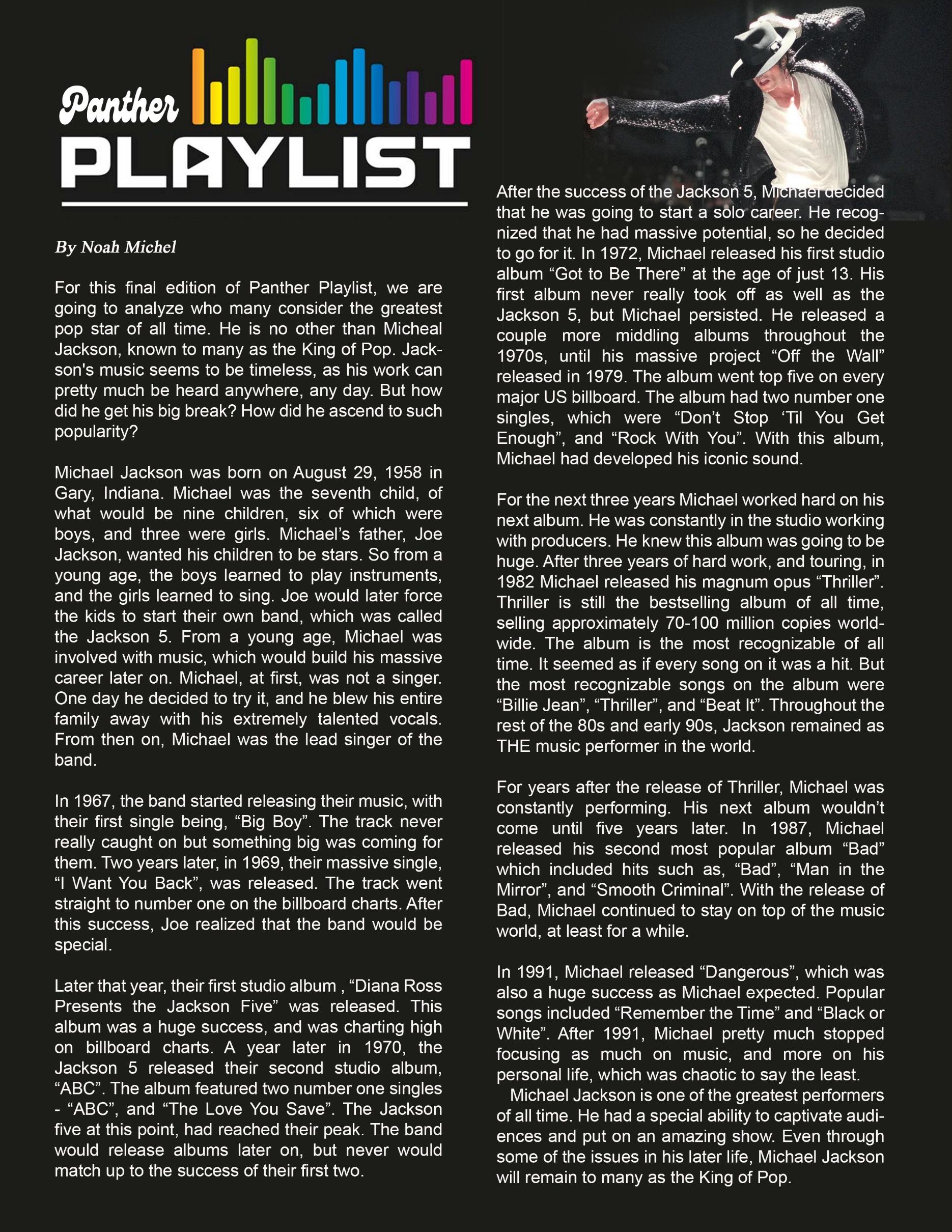 Panther
PLAYLIST

By Noah Michel

For this final edition of Panther Playlist, we are going to analyze who many consider the greatest pop star of all time. He is no other than Micheal Jackson, known to many as the King of Pop. Jackson's music seems to be timeless, as his work can pretty much be heard anywhere, any day. But how did he get his big break? How did he ascend to such popularity?

Michael Jackson was born on August 29, 1958 in Gary, Indiana. Michael was the seventh child, of what would be nine children, six of which were boys, and three were girls. Michael's father, Joe Jackson, wanted his children to be stars. So from a young age, the boys learned to play instruments, and the girls learned to sing. Joe would later force the kids to start their own band, which was called the Jackson 5. From a young age, Michael was involved with music, which would build his massive career later on. Michael, at first, was not a singer. One day he decided to try it, and he blew his entire family away with his extremely talented vocals. From then on, Michael was the lead singer of the band.

In 1967, the band started releasing their music, with their first single being, "Big Boy". The track never really caught on but something big was coming for them. Two years later, in 1969, their massive single, "I Want You Back", was released. The track went straight to number one on the billboard charts. After this success, Joe realized that the band would be special.

Later that year, their first studio album , "Diana Ross Presents the Jackson Five" was released. This album was a huge success, and was charting high on billboard charts. A year later in 1970, the Jackson 5 released their second studio album, "ABC". The album featured two number one singles - "ABC", and "The Love You Save". The Jackson five at this point, had reached their peak. The band would release albums later on, but never would match up to the success of their first two.

After the success of the Jackson 5, Michael decided that he was going to start a solo career. He recognized that he had massive potential, so he decided to go for it. In 1972, Michael released his first studio album "Got to Be There" at the age of just 13. His first album never really took off as well as the Jackson 5, but Michael persisted. He released a couple more middling albums throughout the 1970s, until his massive project "Off the Wall" released in 1979. The album went top five on every major US billboard. The album had two number one singles, which were "Don't Stop 'Til You Get Enough", and "Rock With You". With this album, Michael had developed his iconic sound.

For the next three years Michael worked hard on his next album. He was constantly in the studio working with producers. He knew this album was going to be huge. After three years of hard work, and touring, in 1982 Michael released his magnum opus "Thriller". Thriller is still the bestselling album of all time, selling approximately 70-100 million copies worldwide. The album is the most recognizable of all time. It seemed as if every song on it was a hit. But the most recognizable songs on the album were "Billie Jean", "Thriller", and "Beat It". Throughout the rest of the 80s and early 90s, Jackson remained as THE music performer in the world.

For years after the release of Thriller, Michael was constantly performing. His next album wouldn't come until five years later. In 1987, Michael released his second most popular album "Bad" which included hits such as, "Bad", "Man in the Mirror", and "Smooth Criminal". With the release of Bad, Michael continued to stay on top of the music world, at least for a while.

In 1991, Michael released "Dangerous", which was also a huge success as Michael expected. Popular songs included "Remember the Time" and "Black or White". After 1991, Michael pretty much stopped focusing as much on music, and more on his personal life, which was chaotic to say the least.

Michael Jackson is one of the greatest performers of all time. He had a special ability to captivate audiences and put on an amazing show. Even through some of the issues in his later life, Michael Jackson will remain to many as the King of Pop.